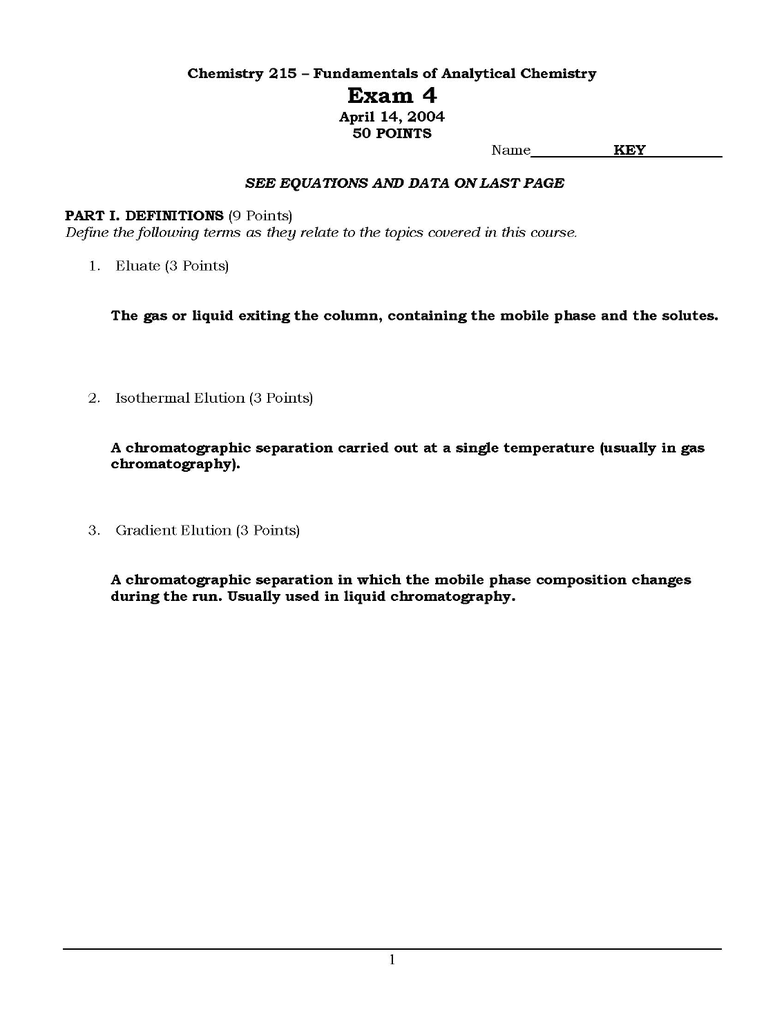 Chemistry 215 – Fundamentals of Analytical Chemistry
Exam 4
April 14, 2004
50 POINTS

Name KEY

SEE EQUATIONS AND DATA ON LAST PAGE

PART I. DEFINITIONS (9 Points)
Define the following terms as they relate to the topics covered in this course.

1. Eluate (3 Points)

The gas or liquid exiting the column, containing the mobile phase and the solutes.

2. Isothermal Elution (3 Points)

A chromatographic separation carried out at a single temperature (usually in gas chromatography).

3. Gradient Elution (3 Points)

A chromatographic separation in which the mobile phase composition changes during the run. Usually used in liquid chromatography.

1